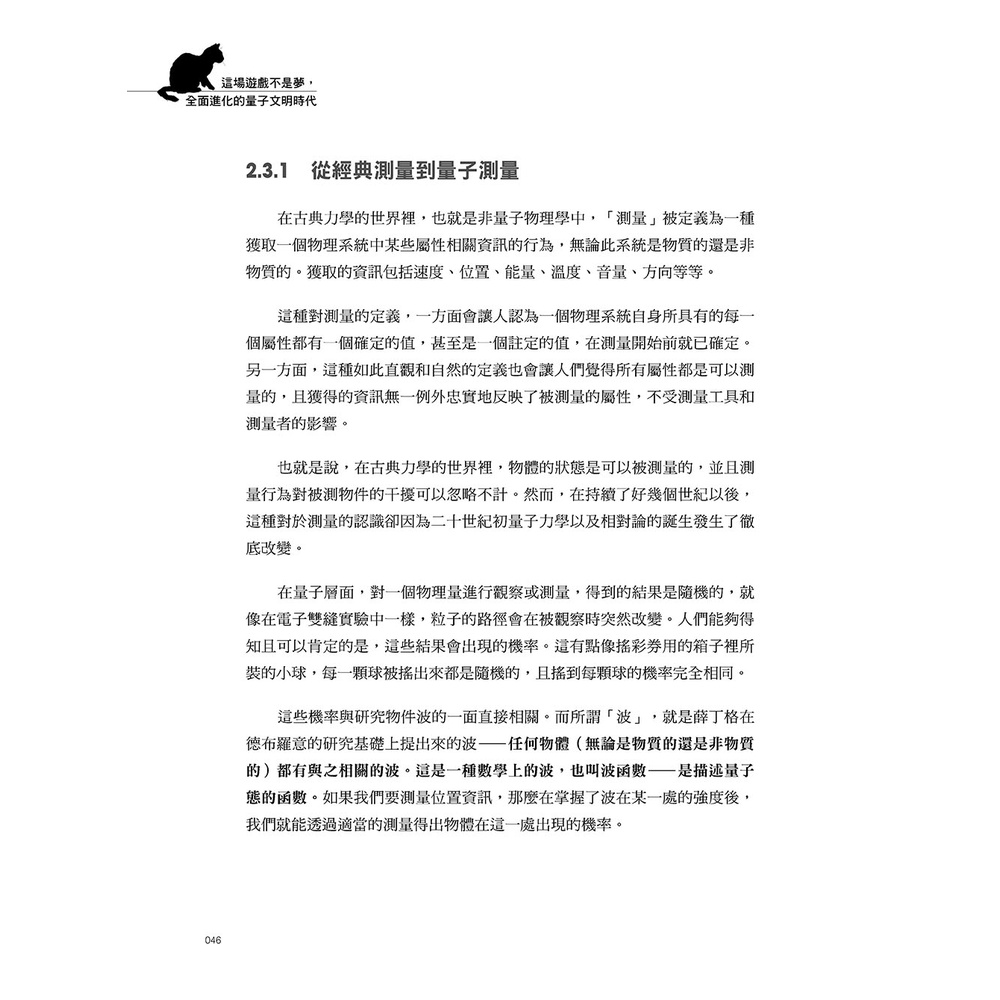 這場遊戲不是夢，
全面進化的量子文明時代

2.3.1　從經典測量到量子測量

在古典力學的世界裡，也就是非量子物理學中，「測量」被定義為一種獲取一個物理系統中某些屬性相關資訊的行為，無論此系統是物質的還是非物質的。獲取的資訊包括速度、位置、能量、溫度、音量、方向等等。

這種對測量的定義，一方面會讓人認為一個物理系統自身所具有的每一個屬性都有一個確定的值，甚至是一個註定的值，在測量開始前就已確定。另一方面，這種如此直觀和自然的定義也會讓人們覺得所有屬性都是可以測量的，且獲得的資訊無一例外忠實地反映了被測量的屬性，不受測量工具和測量者的影響。

也就是說，在古典力學的世界裡，物體的狀態是可以被測量的，並且測量行為對被測物件的干擾可以忽略不計。然而，在持續了好幾個世紀以後，這種對於測量的認識卻因為二十世紀初量子力學以及相對論的誕生發生了徹底改變。

在量子層面，對一個物理量進行觀察或測量，得到的結果是隨機的，就像在電子雙縫實驗中一樣，粒子的路徑會在被觀察時突然改變。人們能夠得知且可以肯定的是，這些結果會出現的機率。這有點像搖彩券用的箱子裡所裝的小球，每一顆球被搖出來都是隨機的，且搖到每顆球的機率完全相同。

這些機率與研究物件波的一面直接相關。而所謂「波」，就是薛丁格在德布羅意的研究基礎上提出來的波——任何物體（無論是物質的還是非物質的）都有與之相關的波。這是一種數學上的波，也叫波函數——是描述量子態的函數。如果我們要測量位置資訊，那麼在掌握了波在某一處的強度後，我們就能透過適當的測量得出物體在這一處出現的機率。

046